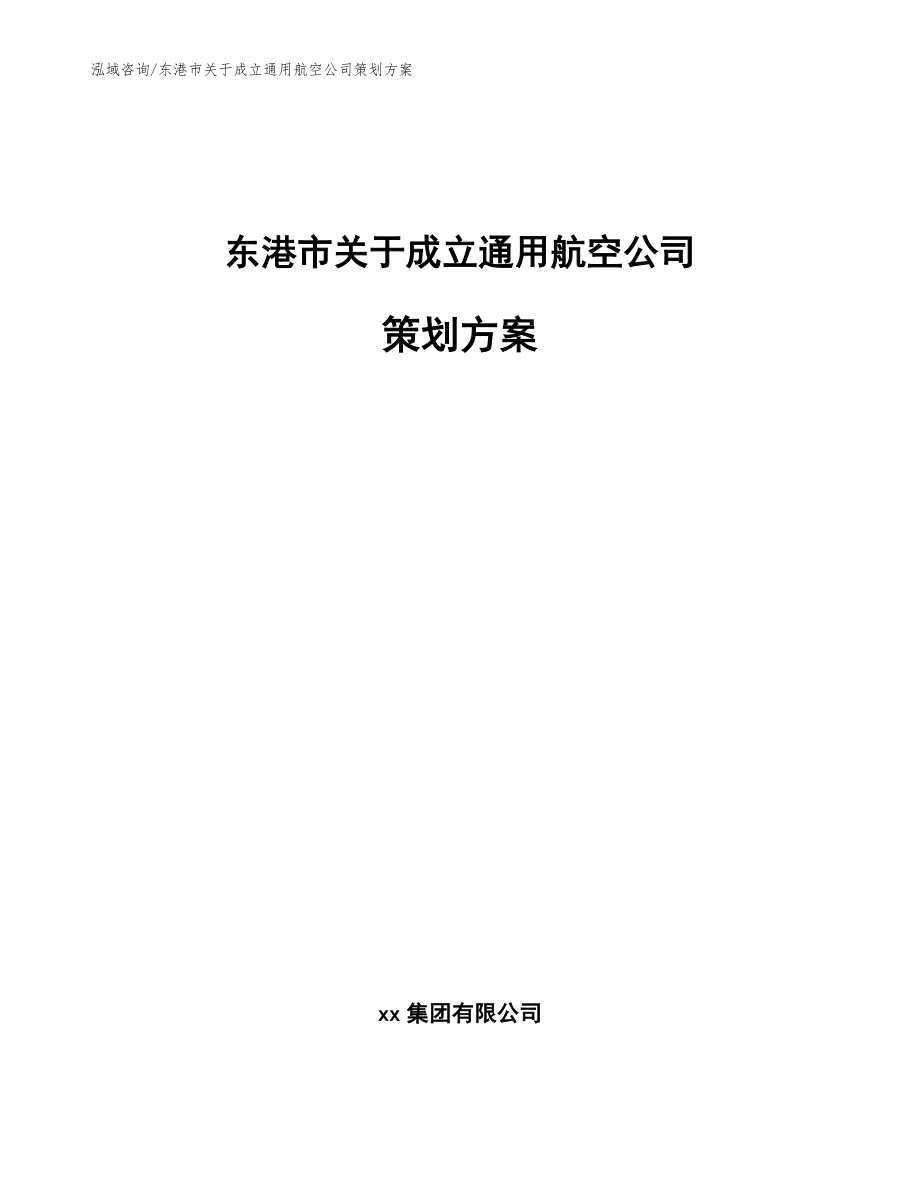 泓域咨询/东港市关于成立通用航空公司策划方案

东港市关于成立通用航空公司

策划方案

xx 集团有限公司